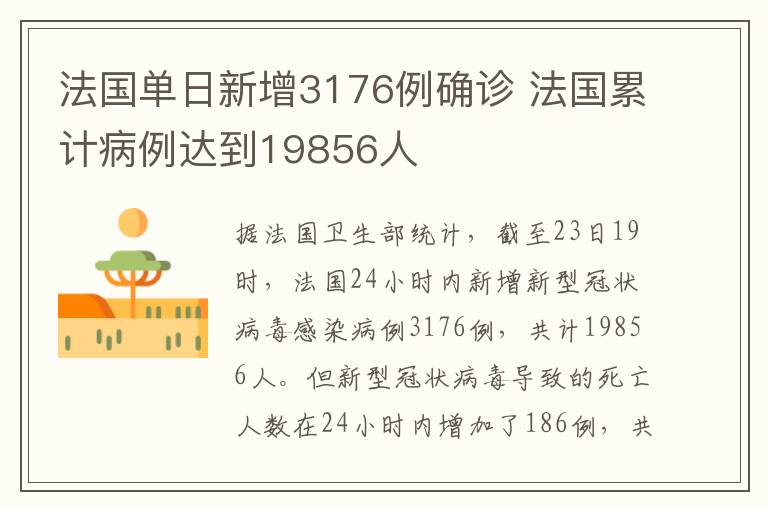 法国单日新增3176例确诊 法国累计病例达到19856人

据法国卫生部统计，截至23日19时，法国24小时内新增新型冠状病毒感染病例3176例，共计19856人。但新型冠状病毒导致的死亡人数在24小时内增加了186例，共